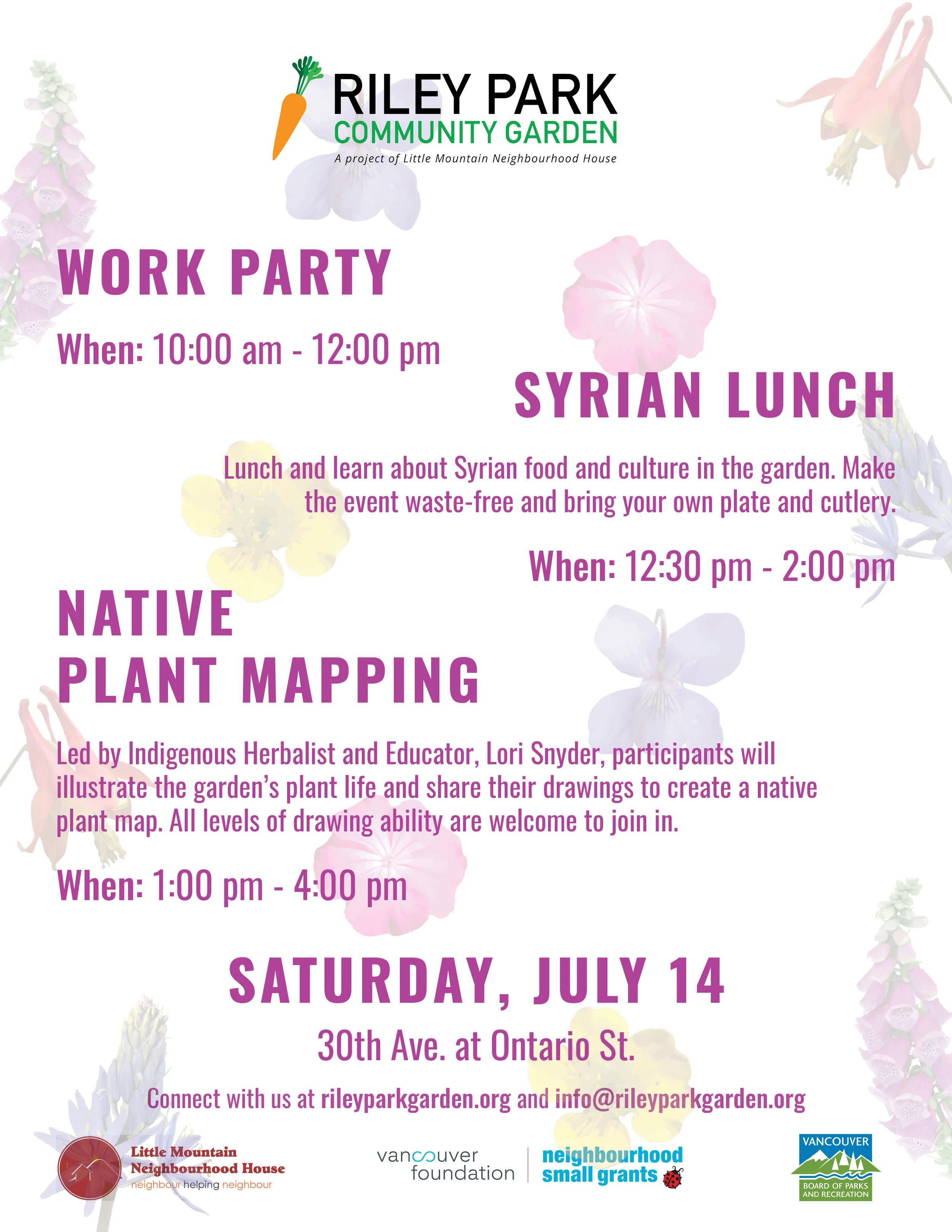 RILEY PARK
COMMUNITY GARDEN
A project of Little Mountain Neighbourhood House

WORK PARTY

When: 10:00 am - 12:00 pm

SYRIAN LUNCH

Lunch and learn about Syrian food and culture in the garden. Make the event waste-free and bring your own plate and cutlery.

When: 12:30 pm - 2:00 pm

NATIVE
PLANT MAPPING

Led by Indigenous Herbalist and Educator, Lori Snyder, participants will illustrate the garden's plant life and share their drawings to create a native plant map. All levels of drawing ability are welcome to join in.

When: 1:00 pm - 4:00 pm

SATURDAY, JULY 14

30th Ave. at Ontario St.

Connect with us at rileyparkgarden.org and info@rileyparkgarden.org

Little Mountain
Neighbourhood House
neighbour helping neighbour

vancouver
foundation

neighbourhood
small grants

VANCOUVER
BOARD OF PARKS
AND RECREATION